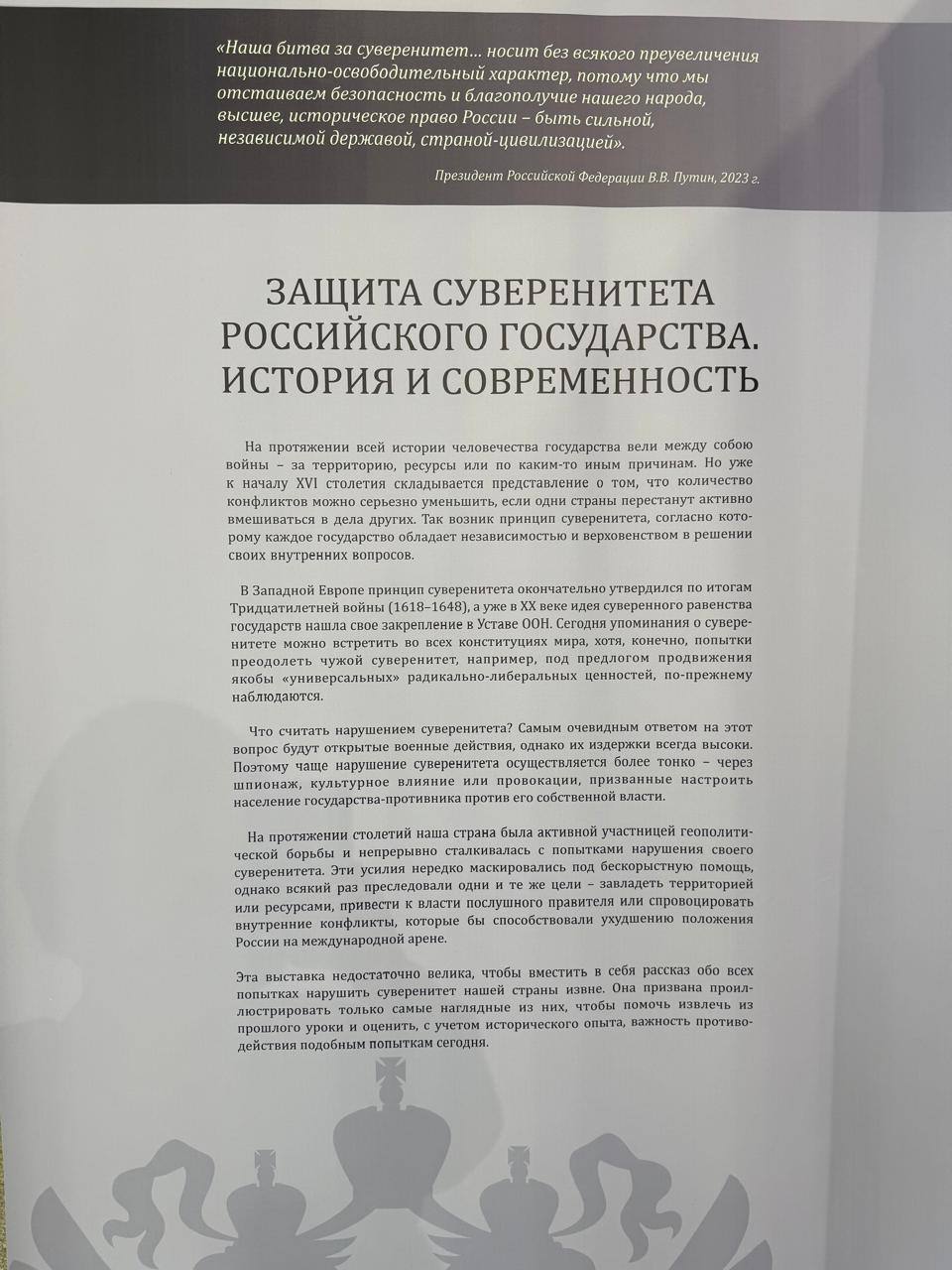 «Наша битва за суверенитет... носит без всякого преувеличения национально-освободительный характер, потому что мы отстаиваем безопасность и благополучие нашего народа, высшее, историческое право России – быть сильной, независимой державой, страной-цивилизацией».

Президент Российской Федерации В.В. Путин, 2023 г.

ЗАЩИТА СУВЕРЕНИТЕТА
РОССИЙСКОГО ГОСУДАРСТВА.
ИСТОРИЯ И СОВРЕМЕННОСТЬ

На протяжении всей истории человечества государства вели между собою войны – за территорию, ресурсы или по каким-то иным причинам. Но уже к началу XVI столетия складывается представление о том, что количество конфликтов можно серьезно уменьшить, если одни страны перестанут активно вмешиваться в дела других. Так возник принцип суверенитета, согласно которому каждое государство обладает независимостью и верховенством в решении своих внутренних вопросов.

В Западной Европе принцип суверенитета окончательно утвердился по итогам Тридцатилетней войны (1618–1648), а уже в XX веке идея суверенного равенства государств нашла свое закрепление в Уставе ООН. Сегодня упоминания о суверенитете можно встретить во всех конституциях мира, хотя, конечно, попытки преодолеть чужой суверенитет, например, под предлогом продвижения якобы «универсальных» радикально-либеральных ценностей, по-прежнему наблюдаются.

Что считать нарушением суверенитета? Самым очевидным ответом на этот вопрос будут открытые военные действия, однако их издержки всегда высоки. Поэтому чаще нарушение суверенитета осуществляется более тонко – через шпионаж, культурное влияние или провокации, призванные настроить население государства-противника против его собственной власти.

На протяжении столетий наша страна была активной участницей геополитической борьбы и непрерывно сталкивалась с попытками нарушения своего суверенитета. Эти усилия нередко маскировались под бескорыстную помощь, однако всякий раз преследовали одни и те же цели – завладеть территорией или ресурсами, привести к власти послушного правителя или спровоцировать внутренние конфликты, которые бы способствовали ухудшению положения России на международной арене.

Эта выставка недостаточно велика, чтобы вместить в себя рассказ обо всех попытках нарушить суверенитет нашей страны извне. Она призвана проиллюстрировать только самые наглядные из них, чтобы помочь извлечь из прошлого уроки и оценить, с учетом исторического опыта, важность противодействия подобным попыткам сегодня.